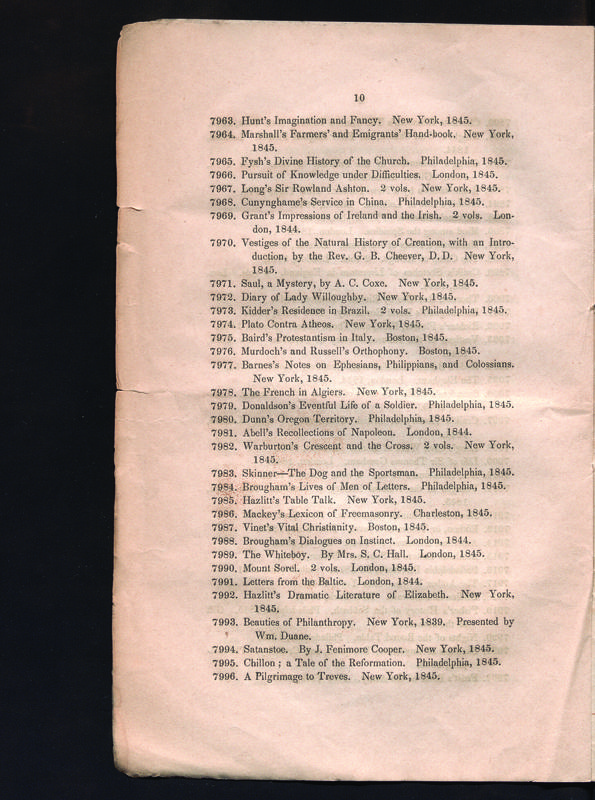 10

7963. Hunt's Imagination and Fancy. New York, 1845.
7964. Marshall's Farmers' and Emigrants' Hand-book. New York, 1845.
7965. Fysh's Divine History of the Church. Philadelphia, 1845.
7966. Pursuit of Knowledge under Difficulties. London, 1845.
7967. Long's Sir Rowland Ashton. 2 vols. New York, 1845.
7968. Cunynghame's Service in China. Philadelphia, 1845.
7969. Grant's Impressions of Ireland and the Irish. 2 vols. London, 1844.
7970. Vestiges of the Natural History of Creation, with an Introduction, by the Rev. G. B. Cheever, D.D. New York, 1845.
7971. Saul, a Mystery, by A. C. Coxe. New York, 1845.
7972. Diary of Lady Willoughby. New York, 1845.
7973. Kidder's Residence in Brazil. 2 vols. Philadelphia, 1845.
7974. Plato Contra Atheos. New York, 1845.
7975. Baird's Protestantism in Italy. Boston, 1845.
7976. Murdoch's and Russell's Orthophony. Boston, 1845.
7977. Barnes's Notes on Ephesians, Philippians, and Colossians. New York, 1845.
7978. The French in Algiers. New York, 1845.
7979. Donaldson's Eventful Life of a Soldier. Philadelphia, 1845.
7980. Dunn's Oregon Territory. Philadelphia, 1845.
7981. Abell's Recollections of Napoleon. London, 1844.
7982. Warburton's Crescent and the Cross. 2 vols. New York, 1845.
7983. Skinner—The Dog and the Sportsman. Philadelphia, 1845.
7984. Brougham's Lives of Men of Letters. Philadelphia, 1845.
7985. Hazlitt's Table Talk. New York, 1845.
7986. Mackey's Lexicon of Freemasonry. Charleston, 1845.
7987. Vinet's Vital Christianity. Boston, 1845.
7988. Brougham's Dialogues on Instinct. London, 1844.
7989. The Whiteboy. By Mrs. S. C. Hall. London, 1845.
7990. Mount Sorel. 2 vols. London, 1845.
7991. Letters from the Baltic. London, 1844.
7992. Hazlitt's Dramatic Literature of Elizabeth. New York, 1845.
7993. Beauties of Philanthropy. New York, 1839. Presented by Wm. Duane.
7994. Satanstoe. By J. Fenimore Cooper. New York, 1845.
7995. Chillon; a Tale of the Reformation. Philadelphia, 1845.
7996. A Pilgrimage to Treves. New York, 1845.